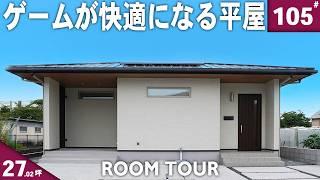 ゲームが快適になる平屋

105#

27.02坪

ROOM TOUR